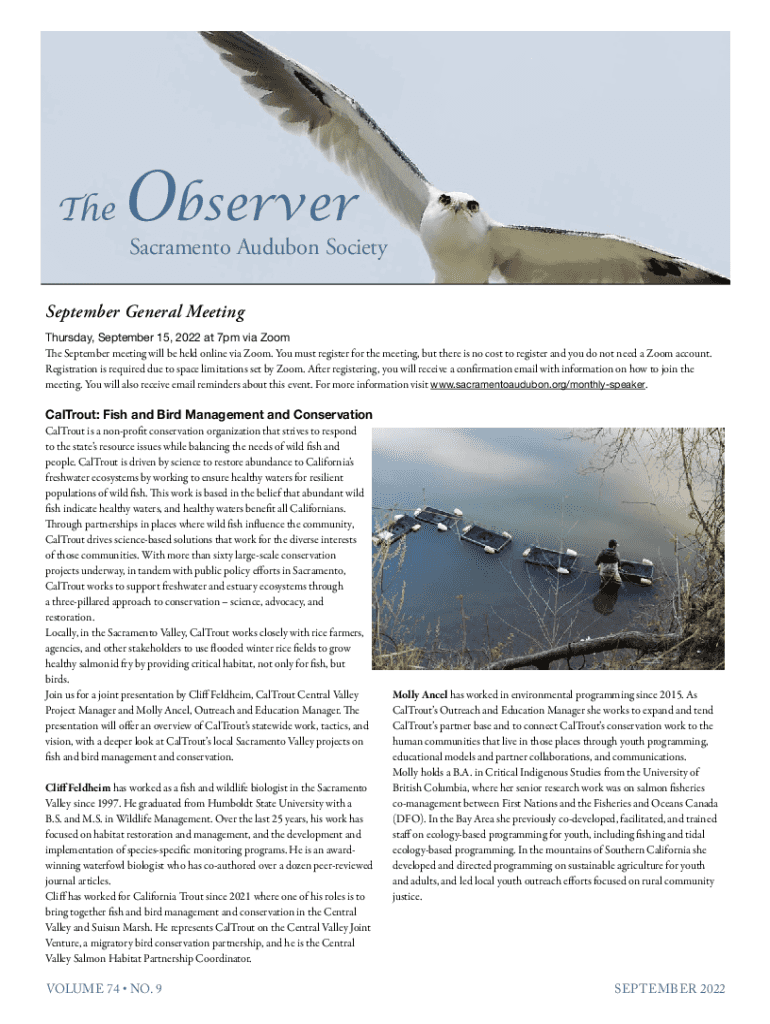 The Observer
Sacramento Audubon Society

September General Meeting

Thursday, September 15, 2022 at 7pm via Zoom
The September meeting will be held online via Zoom. You must register for the meeting, but there is no cost to register and you do not need a Zoom account. Registration is required due to space limitations set by Zoom. After registering, you will receive a confirmation email with information on how to join the meeting. You will also receive email reminders about this event. For more information visit www.sacramentoaudubon.org/monthly-speaker.

CalTrout: Fish and Bird Management and Conservation
CalTrout is a non-profit conservation organization that strives to respond to the state's resource issues while balancing the needs of wild fish and people. CalTrout is driven by science to restore abundance to California's freshwater ecosystems by working to ensure healthy waters for resilient populations of wild fish. This work is based in the belief that abundant wild fish indicate healthy waters, and healthy waters benefit all Californians. Through partnerships in places where wild fish influence the community, CalTrout drives science-based solutions that work for the diverse interests of those communities. With more than sixty large-scale conservation projects underway, in tandem with public policy efforts in Sacramento, CalTrout works to support freshwater and estuary ecosystems through a three-pillared approach to conservation – science, advocacy, and restoration.
Locally, in the Sacramento Valley, CalTrout works closely with rice farmers, agencies, and other stakeholders to use flooded winter rice fields to grow healthy salmonid fry by providing critical habitat, not only for fish, but birds.
Join us for a joint presentation by Cliff Feldheim, CalTrout Central Valley Project Manager and Molly Ancel, Outreach and Education Manager. The presentation will offer an overview of CalTrout's statewide work, tactics, and vision, with a deeper look at CalTrout's local Sacramento Valley projects on fish and bird management and conservation.

Cliff Feldheim has worked as a fish and wildlife biologist in the Sacramento Valley since 1997. He graduated from Humboldt State University with a B.S. and M.S. in Wildlife Management. Over the last 25 years, his work has focused on habitat restoration and management, and the development and implementation of species-specific monitoring programs. He is an award-winning waterfowl biologist who has co-authored over a dozen peer-reviewed journal articles.
Cliff has worked for California Trout since 2021 where one of his roles is to bring together fish and bird management and conservation in the Central Valley and Suisun Marsh. He represents CalTrout on the Central Valley Joint Venture, a migratory bird conservation partnership, and he is the Central Valley Salmon Habitat Partnership Coordinator.

Molly Ancel has worked in environmental programming since 2015. As CalTrout's Outreach and Education Manager she works to expand and tend CalTrout's partner base and to connect CalTrout's conservation work to the human communities that live in those places through youth programming, educational models and partner collaborations, and communications.
Molly holds a B.A. in Critical Indigenous Studies from the University of British Columbia, where her senior research work was on salmon fisheries co-management between First Nations and the Fisheries and Oceans Canada (DFO). In the Bay Area she previously co-developed, facilitated, and trained staff on ecology-based programming for youth, including fishing and tidal ecology-based programming. In the mountains of Southern California she developed and directed programming on sustainable agriculture for youth and adults, and led local youth outreach efforts focused on rural community justice.

VOLUME 74 • NO. 9
SEPTEMBER 2022